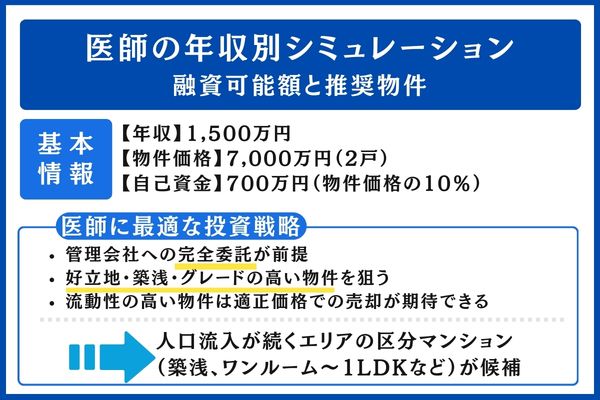 医師の年収別シミュレーション
融資可能額と推奨物件

基本情報
【年収】1,500万円
【物件価格】7,000万円（2戸）
【自己資金】700万円（物件価格の10％）

医師に最適な投資戦略
・管理会社への完全委託が前提
・好立地・築浅・グレードの高い物件を狙う
・流動性の高い物件は適正価格での売却が期待できる

人口流入が続くエリアの区分マンション（築浅、ワンルーム～1LDKなど）が候補